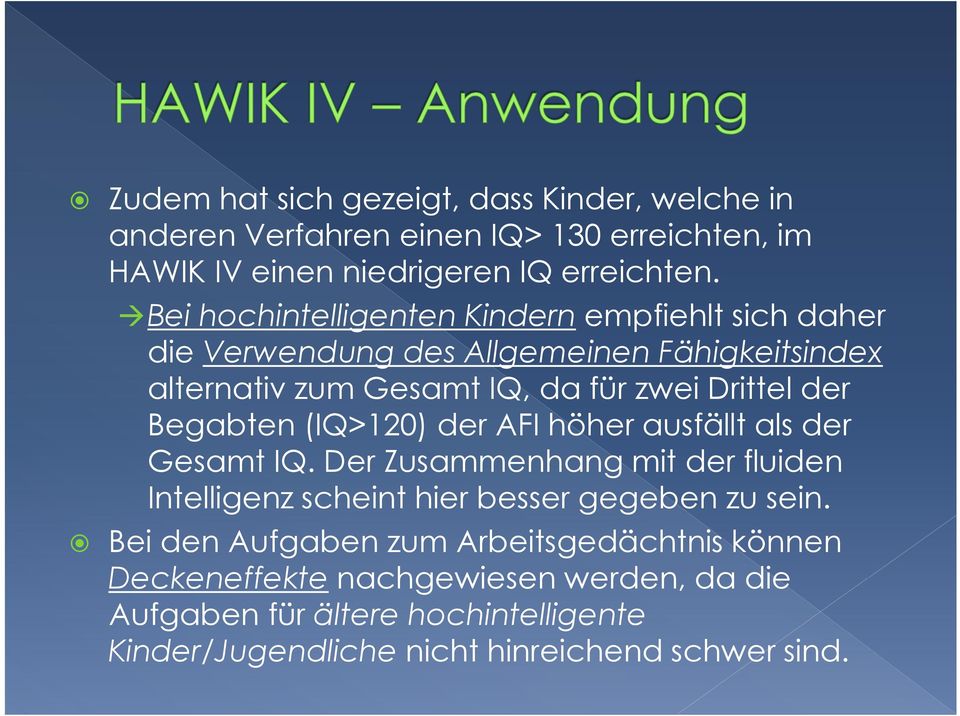 HAWIK IV – Anwendung

Zudem hat sich gezeigt, dass Kinder, welche in anderen Verfahren einen IQ> 130 erreichten, im HAWIK IV einen niedrigeren IQ erreichten.

→Bei hochintelligenten Kindern empfiehlt sich daher die Verwendung des Allgemeinen Fähigkeitsindex alternativ zum Gesamt IQ, da für zwei Drittel der Begabten (IQ>120) der AFI höher ausfällt als der Gesamt IQ. Der Zusammenhang mit der fluiden Intelligenz scheint hier besser gegeben zu sein.

Bei den Aufgaben zum Arbeitsgedächtnis können Deckeneffekte nachgewiesen werden, da die Aufgaben für ältere hochintelligente Kinder/Jugendliche nicht hinreichend schwer sind.